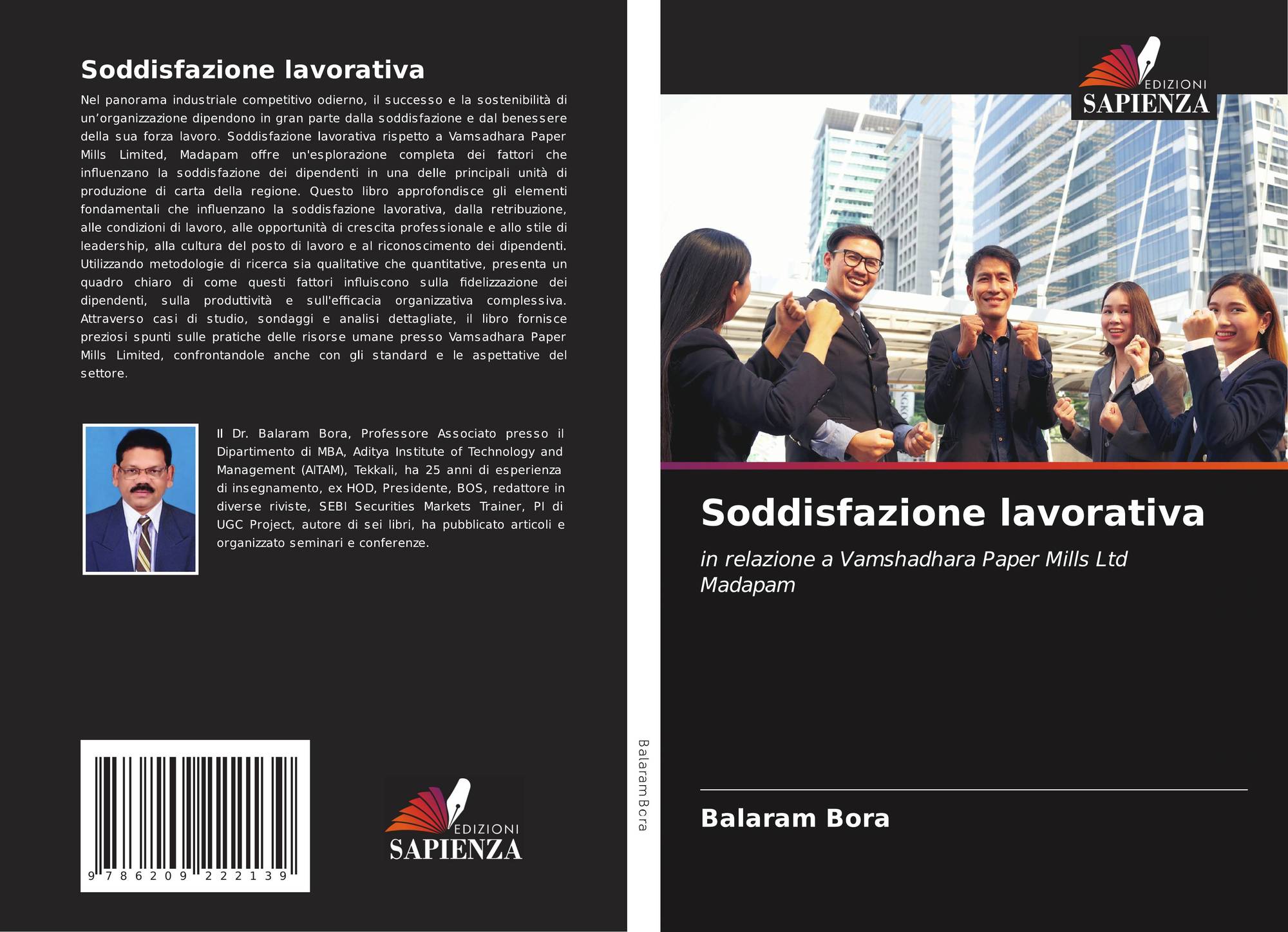 Soddisfazione lavorativa

Nel panorama industriale competitivo odierno, il successo e la sostenibilità di un'organizzazione dipendono in gran parte dalla soddisfazione e dal benessere della sua forza lavoro. Soddisfazione lavorativa rispetto a Vamsadhara Paper Mills Limited, Madapam offre un'esplorazione completa dei fattori che influenzano la soddisfazione dei dipendenti in una delle principali unità di produzione di carta della regione. Questo libro approfondisce gli elementi fondamentali che influenzano la soddisfazione lavorativa, dalla retribuzione, alle condizioni di lavoro, alle opportunità di crescita professionale e allo stile di leadership, alla cultura del posto di lavoro e al riconoscimento dei dipendenti. Utilizzando metodologie di ricerca sia qualitative che quantitative, presenta un quadro chiaro di come questi fattori influiscono sulla fidelizzazione dei dipendenti, sulla produttività e sull'efficacia organizzativa complessiva. Attraverso casi di studio, sondaggi e analisi dettagliate, il libro fornisce preziosi spunti sulle pratiche delle risorse umane presso Vamsadhara Paper Mills Limited, confrontandole anche con gli standard e le aspettative del settore.

Il Dr. Balaram Bora, Professore Associato presso il Dipartimento di MBA, Aditya Institute of Technology and Management (AITAM), Tekkali, ha 25 anni di esperienza di insegnamento, ex HOD, Presidente, BOS, redattore in diverse riviste, SEBI Securities Markets Trainer, PI di UGC Project, autore di sei libri, ha pubblicato articoli e organizzato seminari e conferenze.

9 786209 222139

EDIZIONI
SAPIENZA

Balaram Bora

EDIZIONI
SAPIENZA

Soddisfazione lavorativa

in relazione a Vamshadhara Paper Mills Ltd Madapam

Balaram Bora